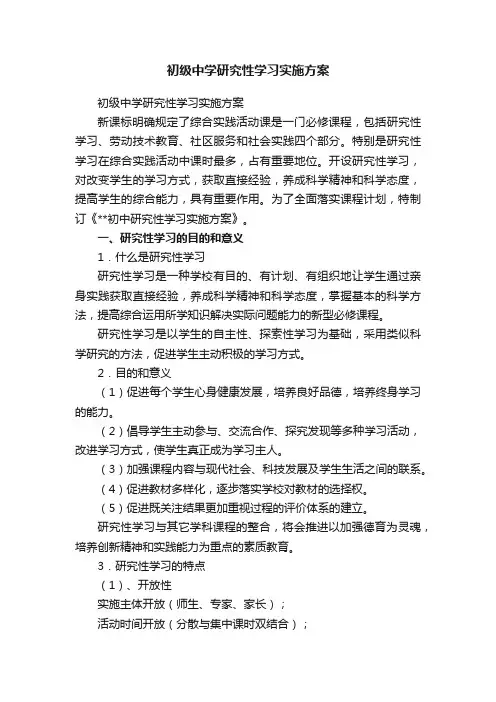 初级中学研究性学习实施方案

初级中学研究性学习实施方案

新课标明确规定了综合实践活动课是一门必修课程，包括研究性学习、劳动技术教育、社区服务和社会实践四个部分。特别是研究性学习在综合实践活动中课时最多，占有重要地位。开设研究性学习，对改变学生的学习方式，获取直接经验，养成科学精神和科学态度，提高学生的综合能力，具有重要作用。为了全面落实课程计划，特制订《**初中研究性学习实施方案》。

一、研究性学习的目的和意义

1．什么是研究性学习

研究性学习是一种学校有目的、有计划、有组织地让学生通过亲身实践获取直接经验，养成科学精神和科学态度，掌握基本的科学方法，提高综合运用所学知识解决实际问题能力的新型必修课程。

研究性学习是以学生的自主性、探索性学习为基础，采用类似科学研究的方法，促进学生主动积极的学习方式。

2．目的和意义

（1）促进每个学生心身健康发展，培养良好品德，培养终身学习的能力。

（2）倡导学生主动参与、交流合作、探究发现等多种学习活动，改进学习方式，使学生真正成为学习主人。

（3）加强课程内容与现代社会、科技发展及学生生活之间的联系。

（4）促进教材多样化，逐步落实学校对教材的选择权。

（5）促进既关注结果更加重视过程的评价体系的建立。

研究性学习与其它学科课程的整合，将会推进以加强德育为灵魂，培养创新精神和实践能力为重点的素质教育。

3．研究性学习的特点

（1）、开放性

实施主体开放（师生、专家、家长）；

活动时间开放（分散与集中课时双结合）；